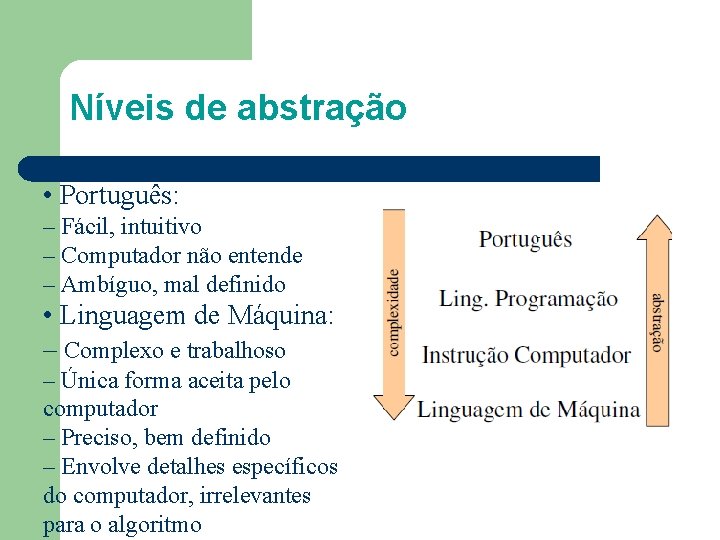 Níveis de abstração

• Português:
– Fácil, intuitivo
– Computador não entende
– Ambíguo, mal definido
• Linguagem de Máquina:
– Complexo e trabalhoso
– Única forma aceita pelo computador
– Preciso, bem definido
– Envolve detalhes específicos do computador, irrelevantes para o algoritmo

complexidade

Português
Ling. Programação
Instrução Computador
Linguagem de Máquina

abstração